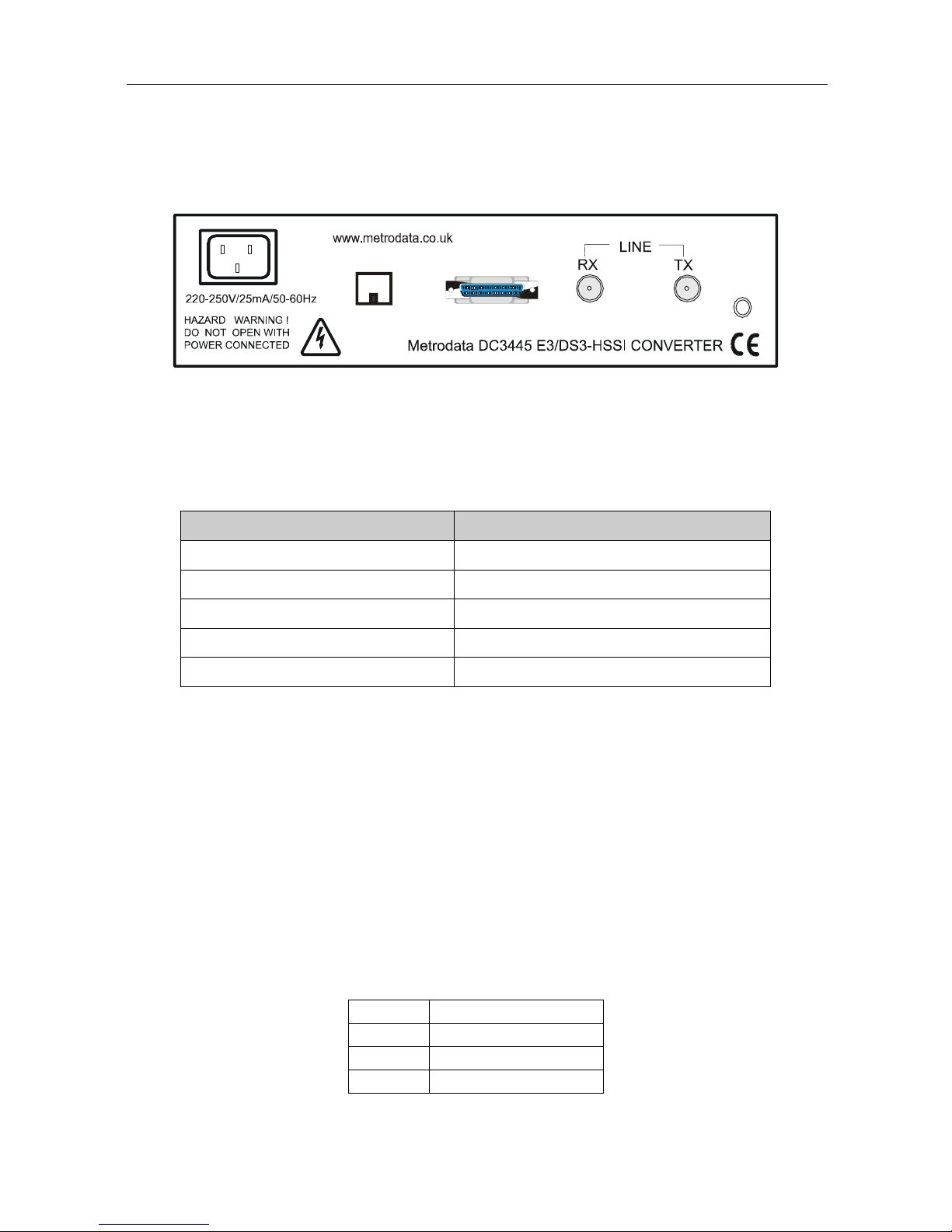 www.metrodata.co.uk

LINE

RX

TX

220-250V/25mA/50-60Hz

HAZARD WARNING !
DO NOT OPEN WITH
POWER CONNECTED

Metrodata DC3445 E3/DS3-HSSI CONVERTER

CE